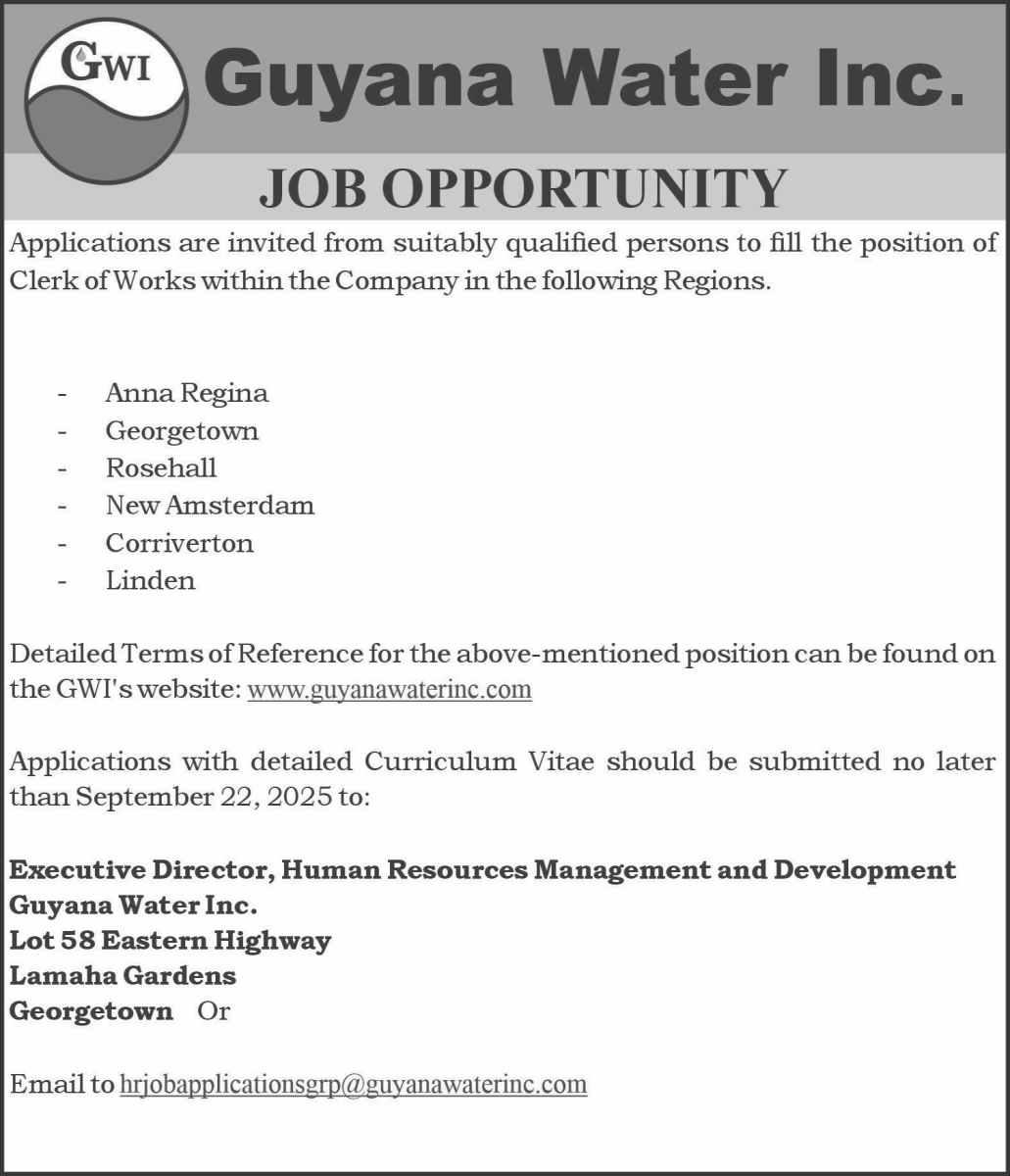 GWI Guyana Water Inc.

JOB OPPORTUNITY

Applications are invited from suitably qualified persons to fill the position of Clerk of Works within the Company in the following Regions.

- Anna Regina
- Georgetown
- Rosehall
- New Amsterdam
- Corriverton
- Linden

Detailed Terms of Reference for the above-mentioned position can be found on the GWI's website: www.guyanawaterinc.com

Applications with detailed Curriculum Vitae should be submitted no later than September 22, 2025 to:

Executive Director, Human Resources Management and Development
Guyana Water Inc.
Lot 58 Eastern Highway
Lamaha Gardens
Georgetown Or

Email to hrjobapplicationsgrp@guyanawaterinc.com